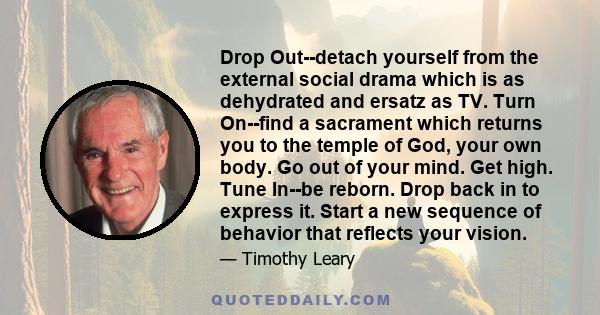 Drop Out--detach yourself from the external social drama which is as dehydrated and ersatz as TV. Turn On--find a sacrament which returns you to the temple of God, your own body. Go out of your mind. Get high. Tune In--be reborn. Drop back in to express it. Start a new sequence of behavior that reflects your vision.

— Timothy Leary

QUOTEDDAILY.COM